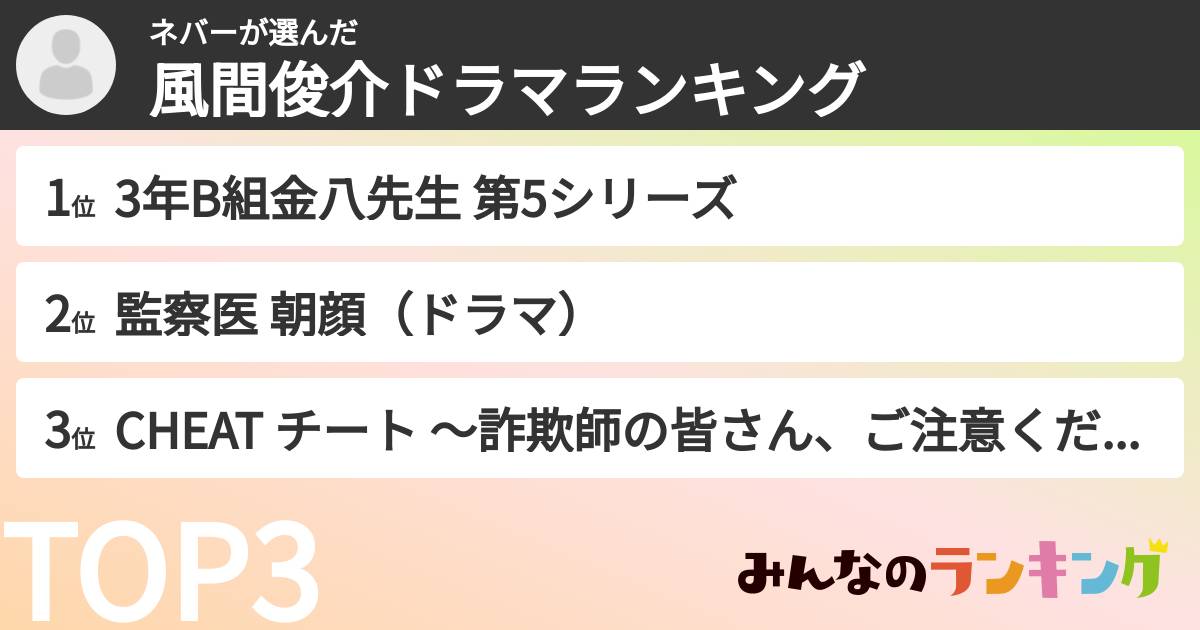 ネバーが選んだ
風間俊介ドラマランキング

1位 3年B組金八先生 第5シリーズ

2位 監察医 朝顔（ドラマ）

3位 CHEAT チート ～詐欺師の皆さん、ご注意くだ...

TOP3

みんなのランキング